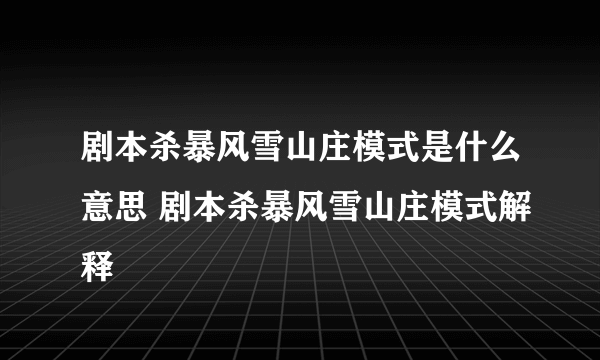 剧本杀暴风雪山庄模式是什么意思 剧本杀暴风雪山庄模式解释